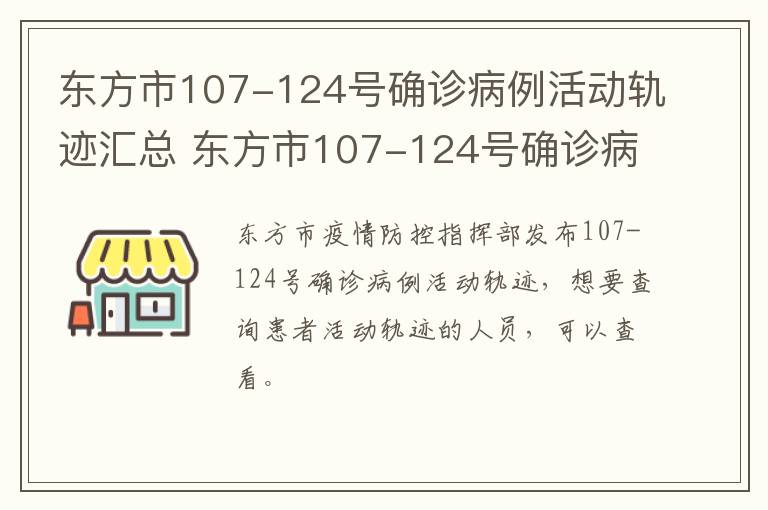 东方市107-124号确诊病例活动轨迹汇总 东方市107-124号确诊病

东方市疫情防控指挥部发布107-124号确诊病例活动轨迹，想要查询患者活动轨迹的人员，可以查看。